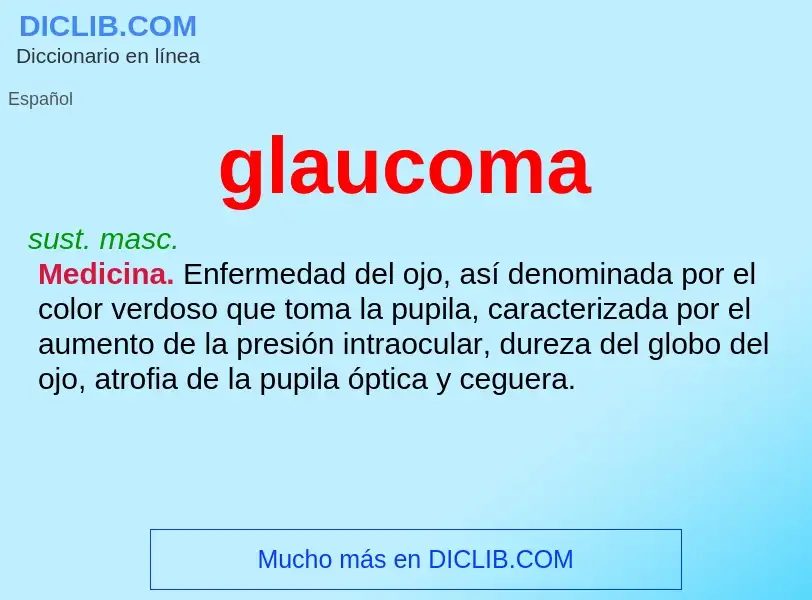 DICLIB.COM
Diccionario en línea

Español

glaucoma

sust. masc.

Medicina. Enfermedad del ojo, así denominada por el color verdoso que toma la pupila, caracterizada por el aumento de la presión intraocular, dureza del globo del ojo, atrofia de la pupila óptica y ceguera.

Mucho más en DICLIB.COM